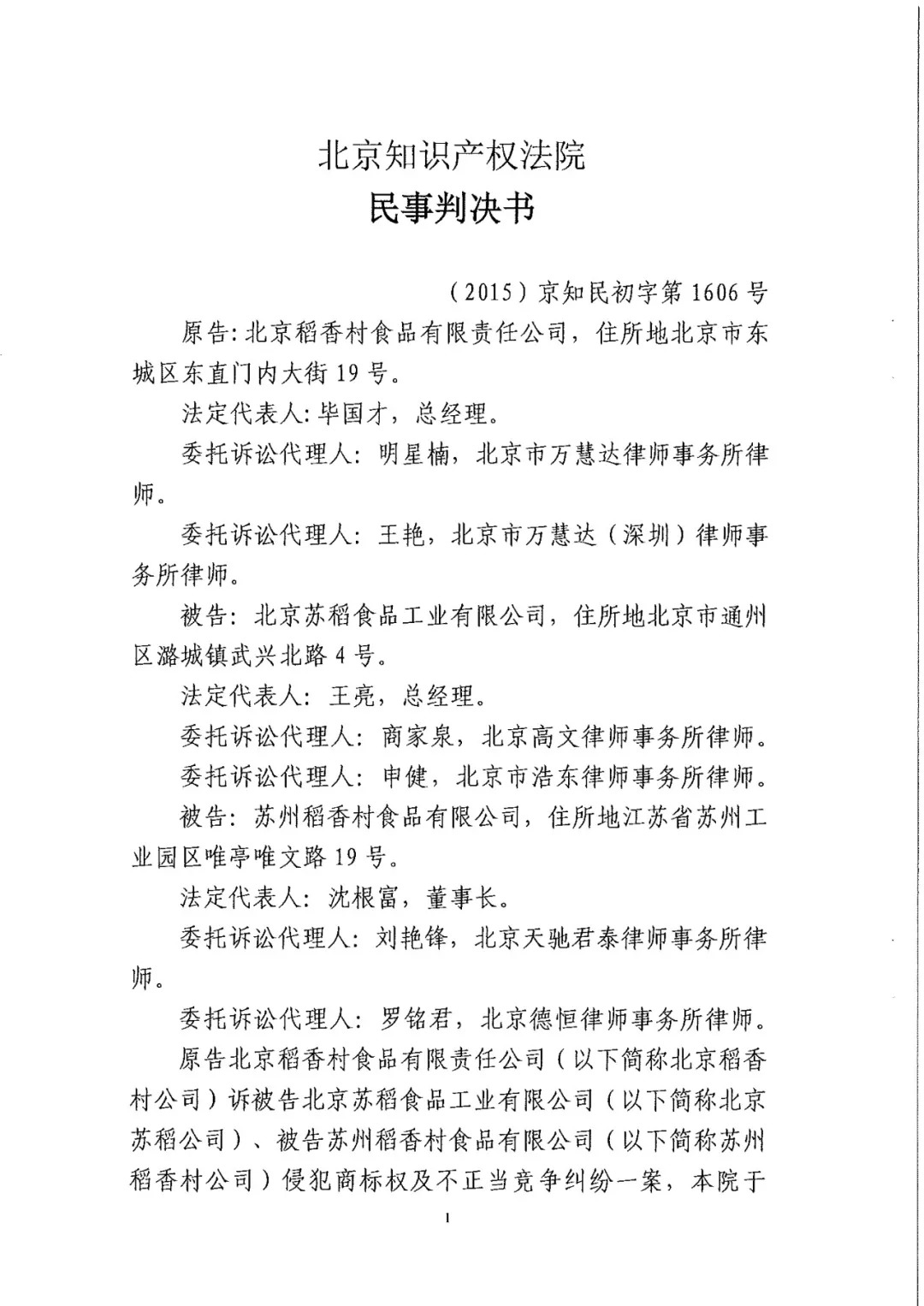 北京知识产权法院
民事判决书

（2015）京知民初字第1606号

原告：北京稻香村食品有限责任公司，住所地北京市东城区东直门内大街19号。

法定代表人：毕国才，总经理。

委托诉讼代理人：明星楠，北京市万慧达律师事务所律师。

委托诉讼代理人：王艳，北京市万慧达（深圳）律师事务所律师。

被告：北京苏稻食品工业有限公司，住所地北京市通州区潞城镇武兴北路4号。

法定代表人：王亮，总经理。

委托诉讼代理人：商家泉，北京高文律师事务所律师。

委托诉讼代理人：申健，北京市浩东律师事务所律师。

被告：苏州稻香村食品有限公司，住所地江苏省苏州工业园区唯亭唯文路19号。

法定代表人：沈根富，董事长。

委托诉讼代理人：刘艳锋，北京天驰君泰律师事务所律师。

委托诉讼代理人：罗铭君，北京德恒律师事务所律师。

原告北京稻香村食品有限责任公司（以下简称北京稻香村公司）诉被告北京苏稻食品工业有限公司（以下简称北京苏稻公司）、被告苏州稻香村食品有限公司（以下简称苏州稻香村公司）侵犯商标权及不正当竞争纠纷一案，本院于

1